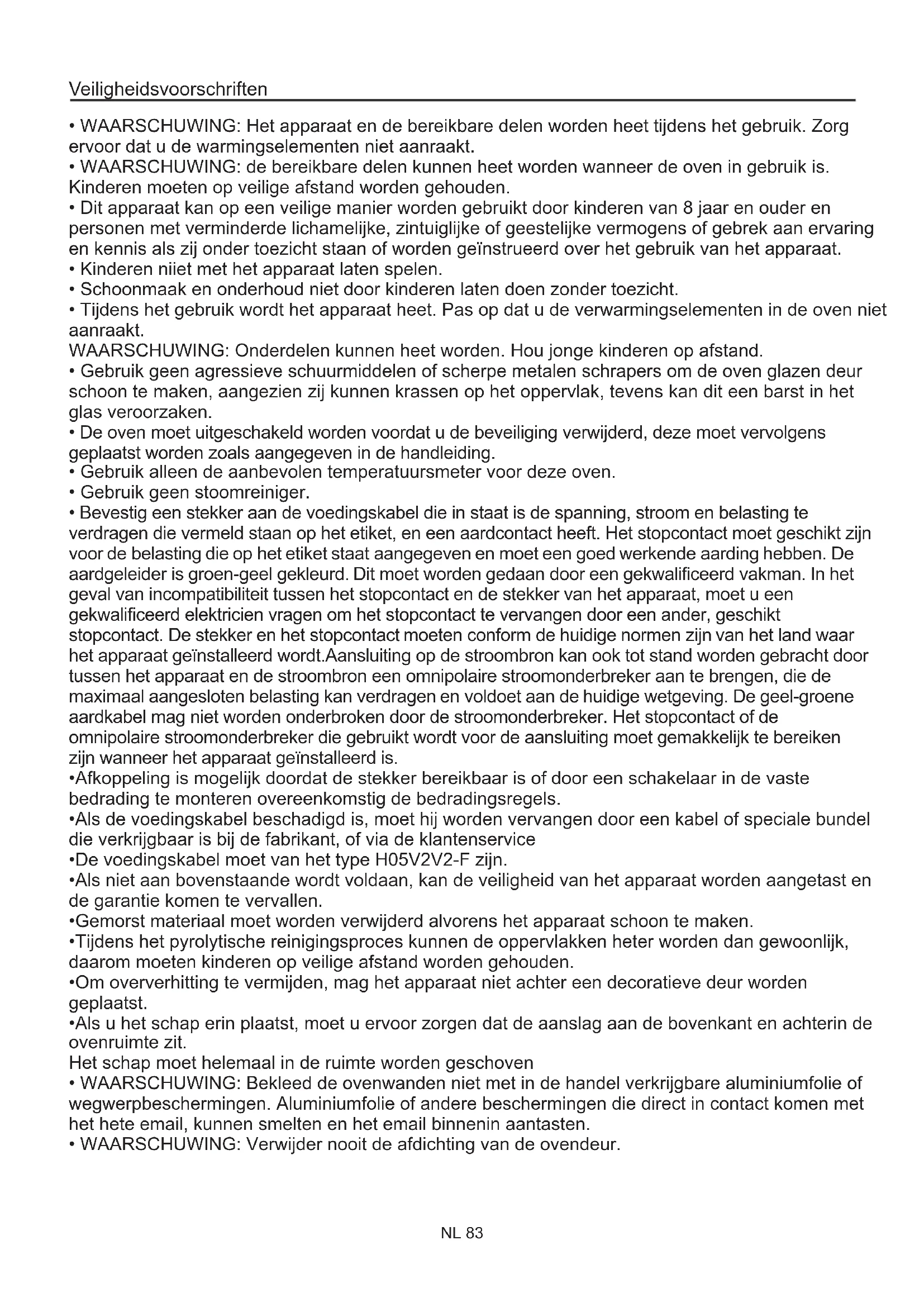 Veiligheidsvoorschriften

• WAARSCHUWING: Het apparaat en de bereikbare delen worden heet tijdens het gebruik. Zorg ervoor dat u de warmingselementen niet aanraakt.
• WAARSCHUWING: de bereikbare delen kunnen heet worden wanneer de oven in gebruik is. Kinderen moeten op veilige afstand worden gehouden.
• Dit apparaat kan op een veilige manier worden gebruikt door kinderen van 8 jaar en ouder en personen met verminderde lichamelijke, zintuiglijke of geestelijke vermogens of gebrek aan ervaring en kennis als zij onder toezicht staan of worden geïnstrueerd over het gebruik van het apparaat.
• Kinderen niiet met het apparaat laten spelen.
• Schoonmaak en onderhoud niet door kinderen laten doen zonder toezicht.
• Tijdens het gebruik wordt het apparaat heet. Pas op dat u de verwarmingselementen in de oven niet aanraakt.
WAARSCHUWING: Onderdelen kunnen heet worden. Hou jonge kinderen op afstand.
• Gebruik geen agressieve schuurmiddelen of scherpe metalen schrapers om de oven glazen deur schoon te maken, aangezien zij kunnen krassen op het oppervlak, tevens kan dit een barst in het glas veroorzaken.
• De oven moet uitgeschakeld worden voordat u de beveiliging verwijderd, deze moet vervolgens geplaatst worden zoals aangegeven in de handleiding.
• Gebruik alleen de aanbevolen temperatuursmeter voor deze oven.
• Gebruik geen stoomreiniger.
• Bevestig een stekker aan de voedingskabel die in staat is de spanning, stroom en belasting te verdragen die vermeld staan op het etiket, en een aardcontact heeft. Het stopcontact moet geschikt zijn voor de belasting die op het etiket staat aangegeven en moet een goed werkende aarding hebben. De aardgeleider is groen-geel gekleurd. Dit moet worden gedaan door een gekwalificeerd vakman. In het geval van incompatibiliteit tussen het stopcontact en de stekker van het apparaat, moet u een gekwalificeerd elektricien vragen om het stopcontact te vervangen door een ander, geschikt stopcontact. De stekker en het stopcontact moeten conform de huidige normen zijn van het land waar het apparaat geïnstalleerd wordt.Aansluiting op de stroombron kan ook tot stand worden gebracht door tussen het apparaat en de stroombron een omnipolaire stroomonderbreker aan te brengen, die de maximaal aangesloten belasting kan verdragen en voldoet aan de huidige wetgeving. De geel-groene aardkabel mag niet worden onderbroken door de stroomonderbreker. Het stopcontact of de omnipolaire stroomonderbreker die gebruikt wordt voor de aansluiting moet gemakkelijk te bereiken zijn wanneer het apparaat geïnstalleerd is.
•Afkoppeling is mogelijk doordat de stekker bereikbaar is of door een schakelaar in de vaste bedrading te monteren overeenkomstig de bedradingsregels.
•Als de voedingskabel beschadigd is, moet hij worden vervangen door een kabel of speciale bundel die verkrijgbaar is bij de fabrikant, of via de klantenservice
•De voedingskabel moet van het type H05V2V2-F zijn.
•Als niet aan bovenstaande wordt voldaan, kan de veiligheid van het apparaat worden aangetast en de garantie komen te vervallen.
•Gemorst materiaal moet worden verwijderd alvorens het apparaat schoon te maken.
•Tijdens het pyrolytische reinigingsproces kunnen de oppervlakken heter worden dan gewoonlijk, daarom moeten kinderen op veilige afstand worden gehouden.
•Om oververhitting te vermijden, mag het apparaat niet achter een decoratieve deur worden geplaatst.
•Als u het schap erin plaatst, moet u ervoor zorgen dat de aanslag aan de bovenkant en achterin de ovenruimte zit.
Het schap moet helemaal in de ruimte worden geschoven
• WAARSCHUWING: Bekleed de ovenwanden niet met in de handel verkrijgbare aluminiumfolie of wegwerpbeschermingen. Aluminiumfolie of andere beschermingen die direct in contact komen met het hete email, kunnen smelten en het email binnenin aantasten.
• WAARSCHUWING: Verwijder nooit de afdichting van de ovendeur.

NL 83